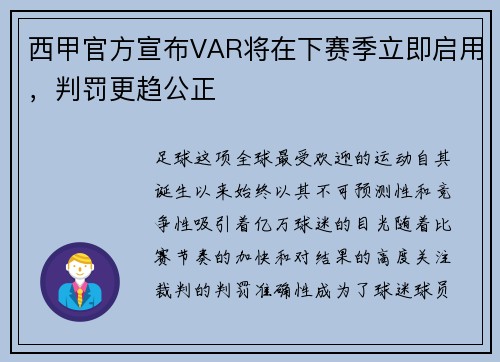 西甲官方宣布VAR将在下赛季立即启用，判罚更趋公正

足球这项全球最受欢迎的运动自其诞生以来始终以其不可预测性和竞争性吸引着亿万球迷的目光随着比赛节奏的加快和对结果的高度关注裁判的判罚准确性成为了球迷球员